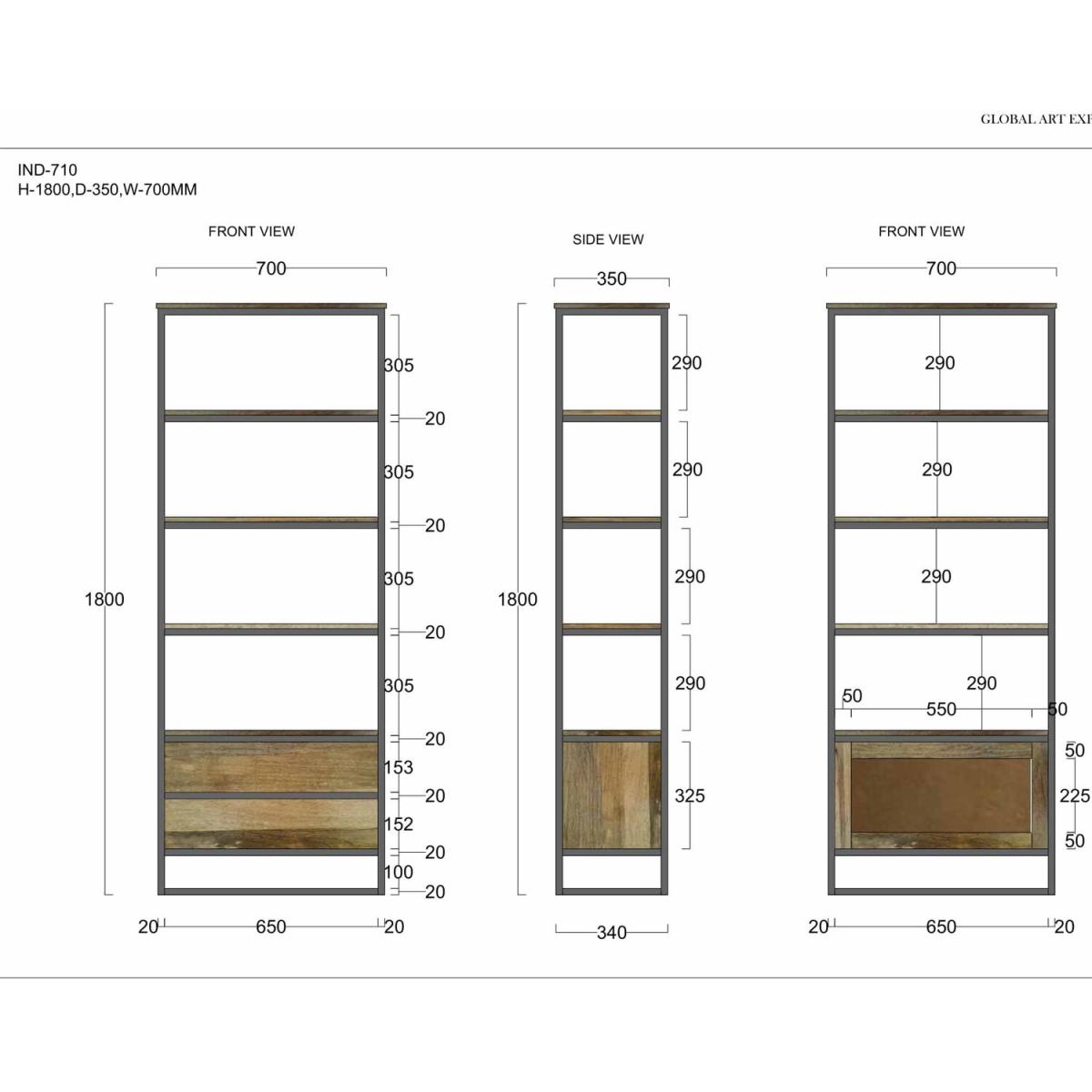 GLOBAL ART EXP

IND-710
H-1800,D-350,W-700MM

FRONT VIEW

700

1800

305
20
305
20
305
20
305
20
153
20
152
20
100
20

20 650 20

SIDE VIEW

350

1800

290
290
290
290
325

340

FRONT VIEW

700

290
290
290
290

50 550 50

50
225
50

20 650 20